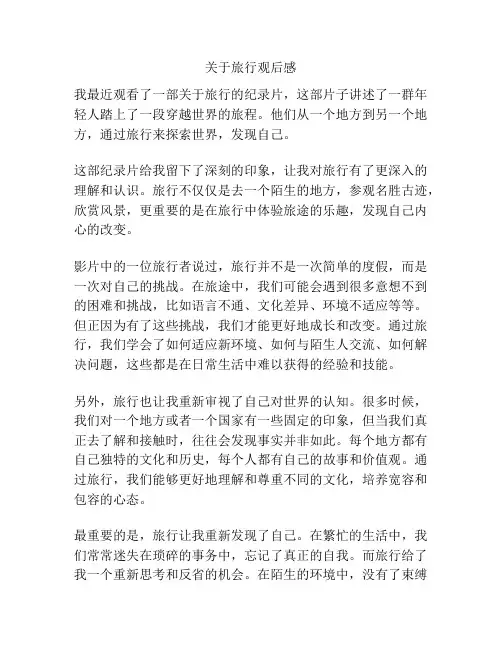 关于旅行观后感

我最近观看了一部关于旅行的纪录片，这部片子讲述了一群年轻人踏上了一段穿越世界的旅程。他们从一个地方到另一个地方，通过旅行来探索世界，发现自己。

这部纪录片给我留下了深刻的印象，让我对旅行有了更深入的理解和认识。旅行不仅仅是去一个陌生的地方，参观名胜古迹，欣赏风景，更重要的是在旅行中体验旅途的乐趣，发现自己内心的改变。

影片中的一位旅行者说过，旅行并不是一次简单的度假，而是一次对自己的挑战。在旅途中，我们可能会遇到很多意想不到的困难和挑战，比如语言不通、文化差异、环境不适应等等。但正因为有了这些挑战，我们才能更好地成长和改变。通过旅行，我们学会了如何适应新环境、如何与陌生人交流、如何解决问题，这些都是在日常生活中难以获得的经验和技能。

另外，旅行也让我重新审视了自己对世界的认知。很多时候，我们对一个地方或者一个国家有一些固定的印象，但当我们真正去了解和接触时，往往会发现事实并非如此。每个地方都有自己独特的文化和历史，每个人都有自己的故事和价值观。通过旅行，我们能够更好地理解和尊重不同的文化，培养宽容和包容的心态。

最重要的是，旅行让我重新发现了自己。在繁忙的生活中，我们常常迷失在琐碎的事务中，忘记了真正的自我。而旅行给了我一个重新思考和反省的机会。在陌生的环境中，没有了束缚